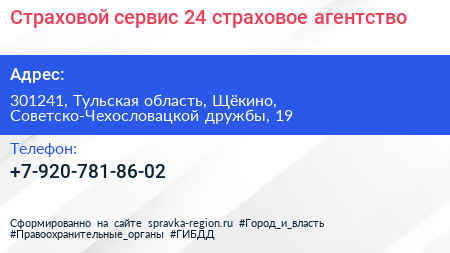 Страховой сервис 24 страховое агентство

Адрес:

301241, Тульская область, Щёкино, Советско-Чехословацкой дружбы, 19

Телефон:

+7-920-781-86-02

Сформированно на сайте spravka-region.ru #Город_и_власть #Правоохранительные_органы #ГИБДД